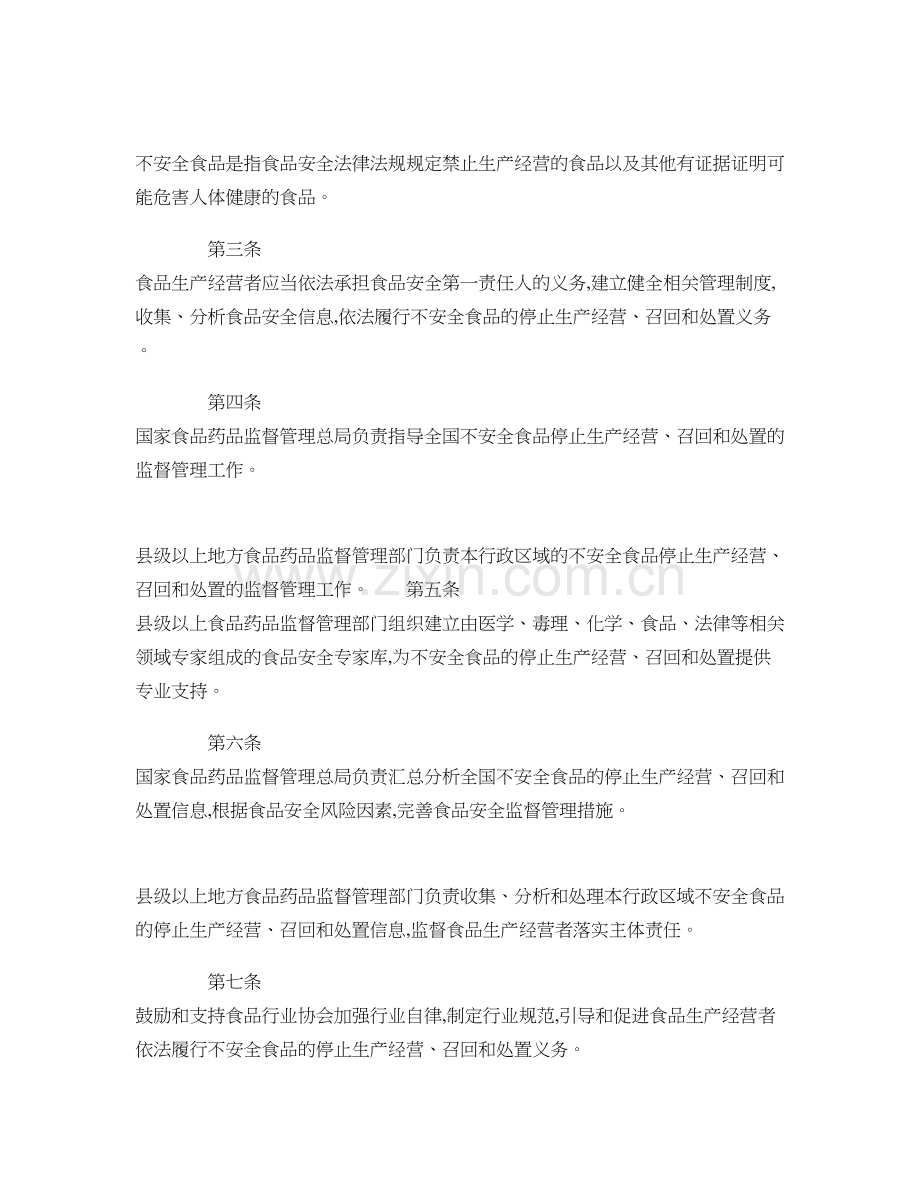 不安全食品是指食品安全法律法规规定禁止生产经营的食品以及其他有证据证明可能危害人体健康的食品。

第三条

食品生产经营者应当依法承担食品安全第一责任人的义务,建立健全相关管理制度,收集、分析食品安全信息,依法履行不安全食品的停止生产经营、召回和处置义务。

第四条

国家食品药品监督管理总局负责指导全国不安全食品停止生产经营、召回和处置的监督管理工作。

县级以上地方食品药品监督管理部门负责本行政区域的不安全食品停止生产经营、召回和处置的监督管理工作。 第五条

县级以上食品药品监督管理部门组织建立由医学、毒理、化学、食品、法律等相关领域专家组成的食品安全专家库,为不安全食品的停止生产经营、召回和处置提供专业支持。

第六条

国家食品药品监督管理总局负责汇总分析全国不安全食品的停止生产经营、召回和处置信息,根据食品安全风险因素,完善食品安全监督管理措施。

县级以上地方食品药品监督管理部门负责收集、分析和处理本行政区域不安全食品的停止生产经营、召回和处置信息,监督食品生产经营者落实主体责任。

第七条

鼓励和支持食品行业协会加强行业自律,制定行业规范,引导和促进食品生产经营者依法履行不安全食品的停止生产经营、召回和处置义务。

www.zixin.com.cn